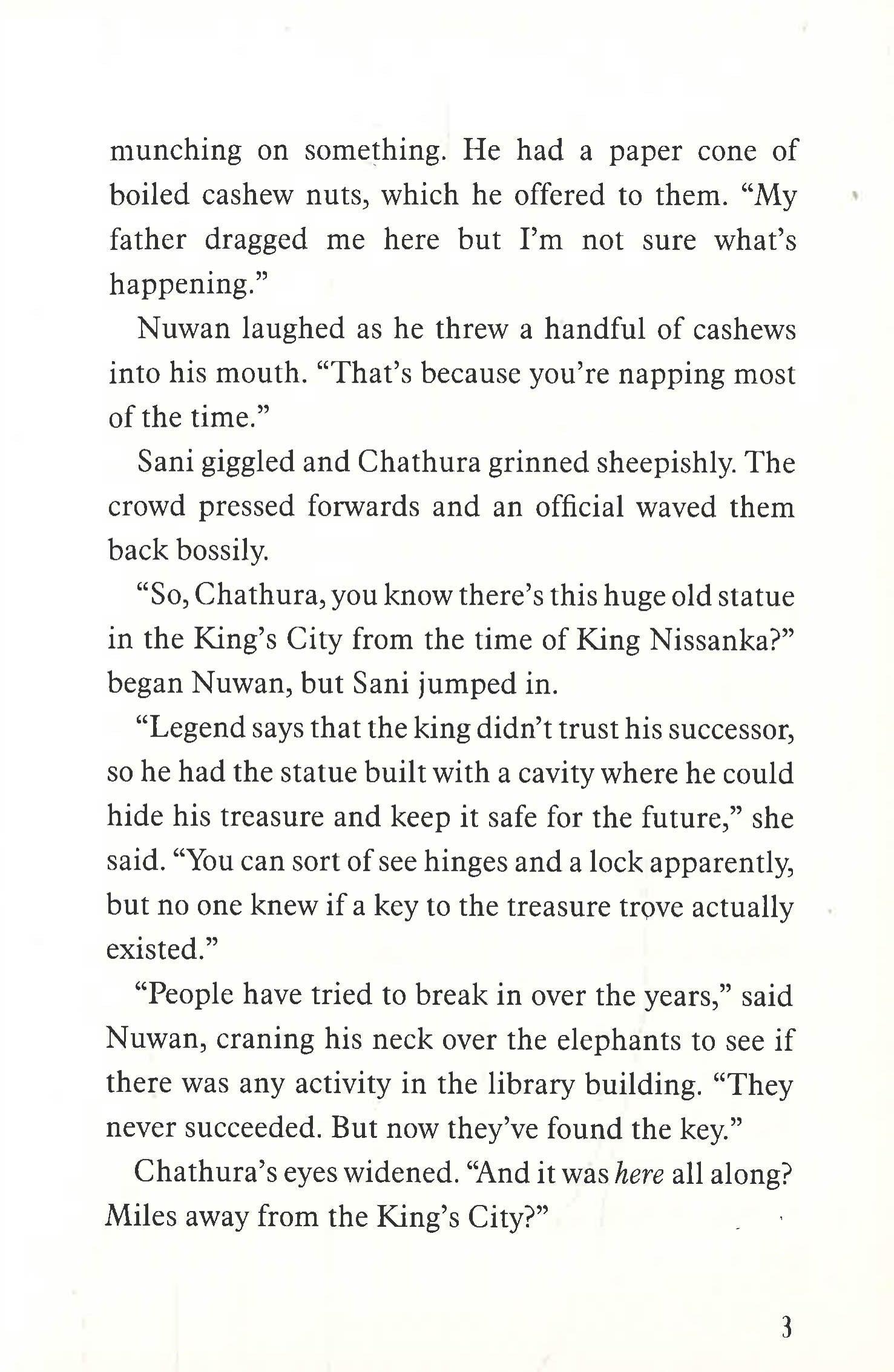 munching on something. He had a paper cone of boiled cashew nuts, which he offered to them. "My father dragged me here but I'm not sure what's happening."

Nuwan laughed as he threw a handful of cashews into his mouth. "That's because you're napping most of the time."

Sani giggled and Chathura grinned sheepishly. The crowd pressed forwards and an official waved them back bossily.

"So, Chathura, you know there's this huge old statue in the King's City from the time of King Nissanka?" began Nuwan, but Sani jumped in.

"Legend says that the king didn't trust his successor, so he had the statue built with a cavity where he could hide his treasure and keep it safe for the future," she said. "You can sort of see hinges and a lock apparently, but no one knew if a key to the treasure trove actually existed."

"People have tried to break in over the years," said Nuwan, craning his neck over the elephants to see if there was any activity in the library building. "They never succeeded. But now they've found the key."

Chathura's eyes widened. "And it was here all along? Miles away from the King's City?"

3